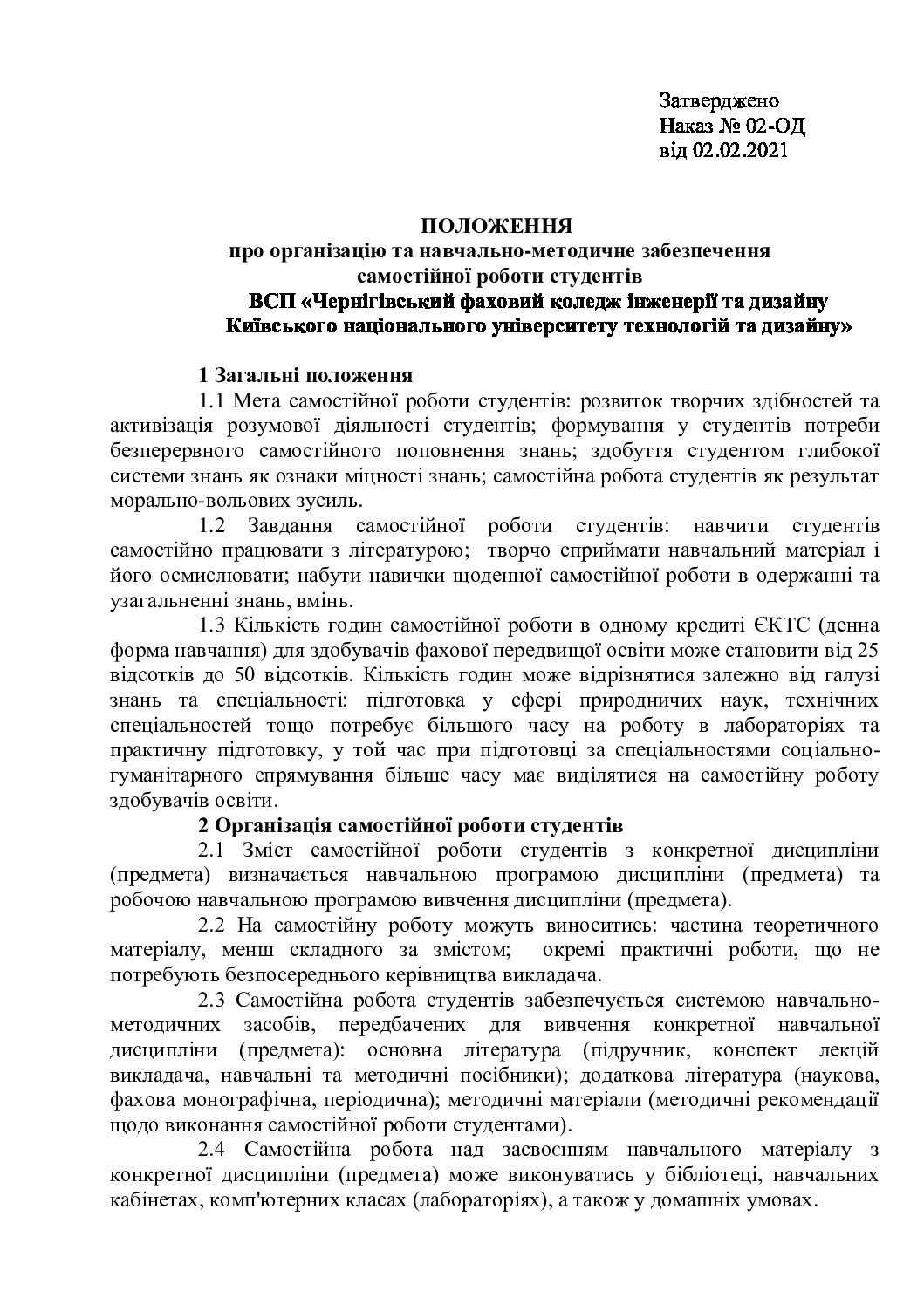 Затверджено
Наказ № 02-ОД
від 02.02.2021

ПОЛОЖЕННЯ
про організацію та навчально-методичне забезпечення
самостійної роботи студентів
ВСП «Чернігівський фаховий коледж інженерії та дизайну
Київського національного університету технологій та дизайну»

1 Загальні положення

1.1 Мета самостійної роботи студентів: розвиток творчих здібностей та активізація розумової діяльності студентів; формування у студентів потреби безперервного самостійного поповнення знань; здобуття студентом глибокої системи знань як ознаки міцності знань; самостійна робота студентів як результат морально-вольових зусиль.

1.2 Завдання самостійної роботи студентів: навчити студентів самостійно працювати з літературою; творчо сприймати навчальний матеріал і його осмислювати; набути навички щоденної самостійної роботи в одержанні та узагальненні знань, вмінь.

1.3 Кількість годин самостійної роботи в одному кредиті ЄКТС (денна форма навчання) для здобувачів фахової передвищої освіти може становити від 25 відсотків до 50 відсотків. Кількість годин може відрізнятися залежно від галузі знань та спеціальності: підготовка у сфері природничих наук, технічних спеціальностей тощо потребує більшого часу на роботу в лабораторіях та практичну підготовку, у той час при підготовці за спеціальностями соціально-гуманітарного спрямування більше часу має виділятися на самостійну роботу здобувачів освіти.

2 Організація самостійної роботи студентів

2.1 Зміст самостійної роботи студентів з конкретної дисципліни (предмета) визначається навчальною програмою дисципліни (предмета) та робочою навчальною програмою вивчення дисципліни (предмета).

2.2 На самостійну роботу можуть виноситись: частина теоретичного матеріалу, менш складного за змістом; окремі практичні роботи, що не потребують безпосереднього керівництва викладача.

2.3 Самостійна робота студентів забезпечується системою навчально-методичних засобів, передбачених для вивчення конкретної навчальної дисципліни (предмета): основна література (підручник, конспект лекцій викладача, навчальні та методичні посібники); додаткова література (наукова, фахова монографічна, періодична); методичні матеріали (методичні рекомендації щодо виконання самостійної роботи студентами).

2.4 Самостійна робота над засвоєнням навчального матеріалу з конкретної дисципліни (предмета) може виконуватись у бібліотеці, навчальних кабінетах, комп'ютерних класах (лабораторіях), а також у домашніх умовах.